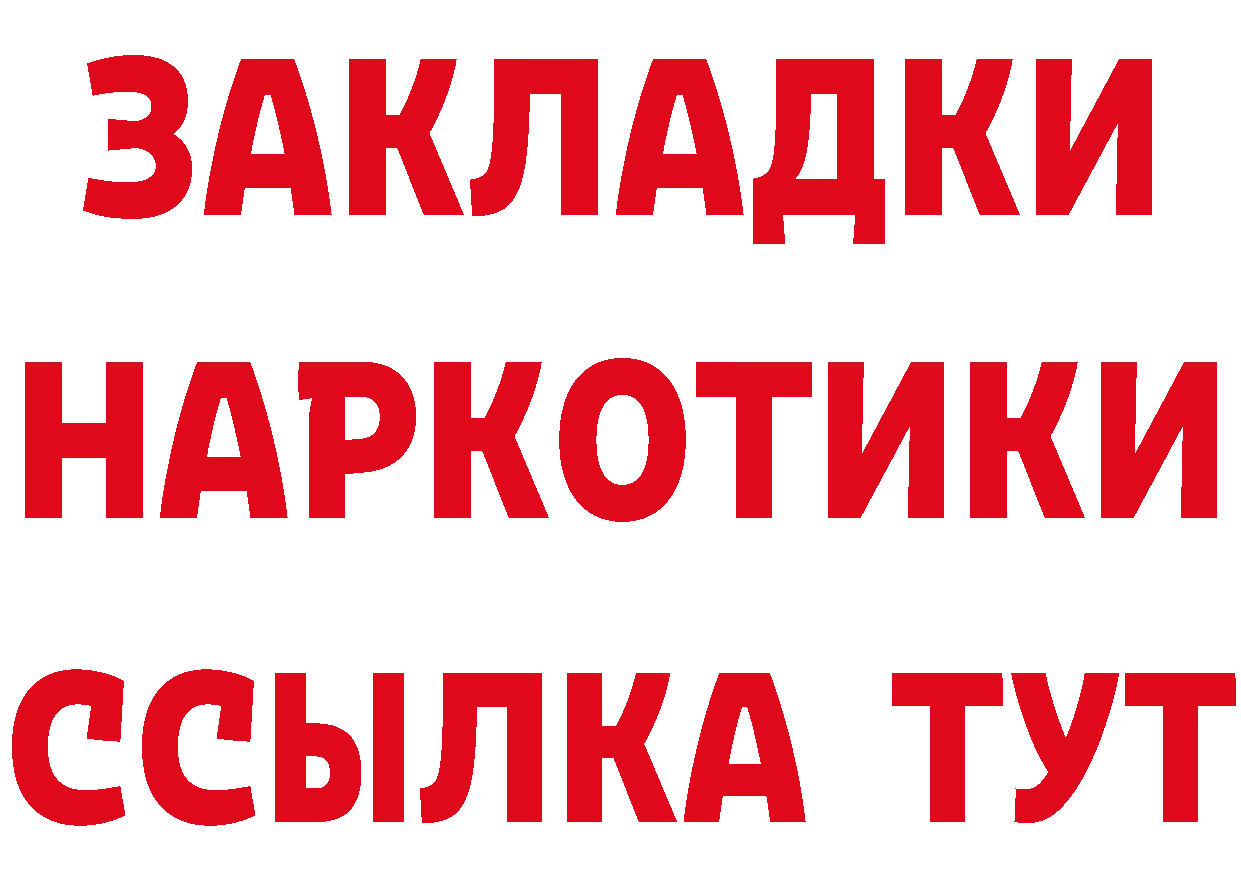 ЗАКЛАДКИ
НАРКОТИКИ
ССЫЛКА ТУТ